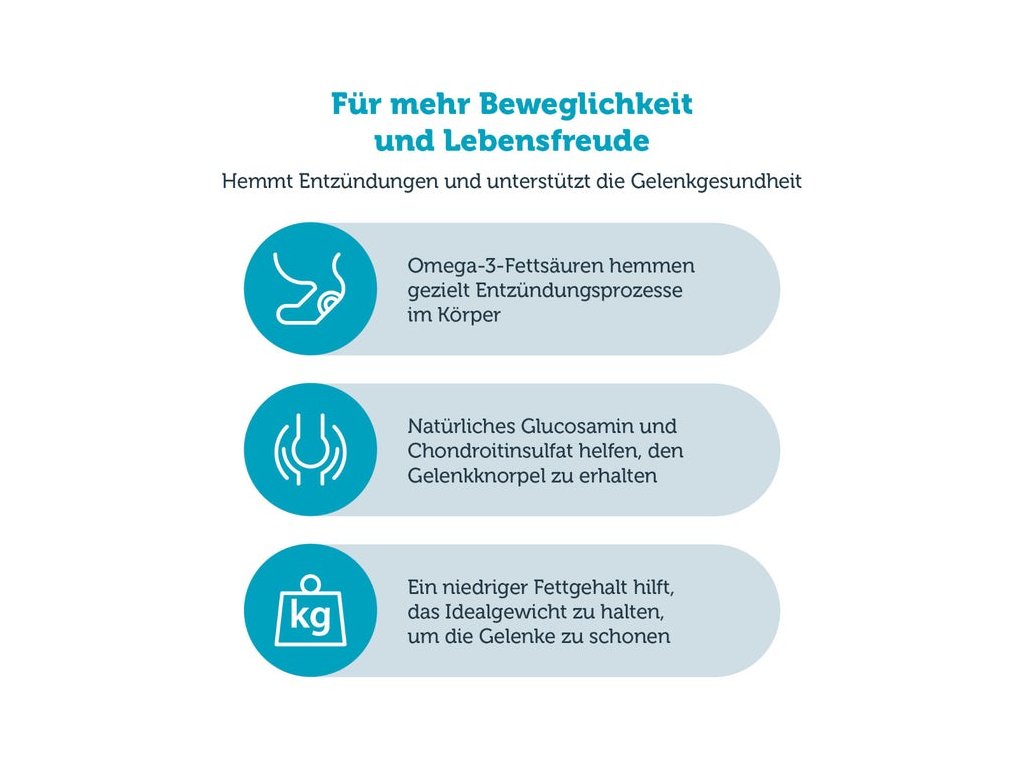 Für mehr Beweglichkeit und Lebensfreude

Hemmt Entzündungen und unterstützt die Gelenkgesundheit

Omega-3-Fettsäuren hemmen gezielt Entzündungsprozesse im Körper

Natürliches Glucosamin und Chondroitinsulfat helfen, den Gelenkknorpel zu erhalten

kg

Ein niedriger Fettgehalt hilft, das Idealgewicht zu halten, um die Gelenke zu schonen